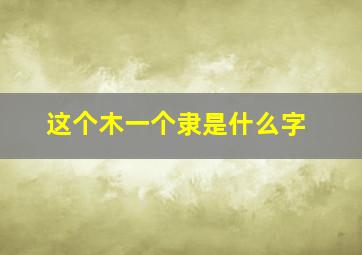 这个木一个隶是什么字